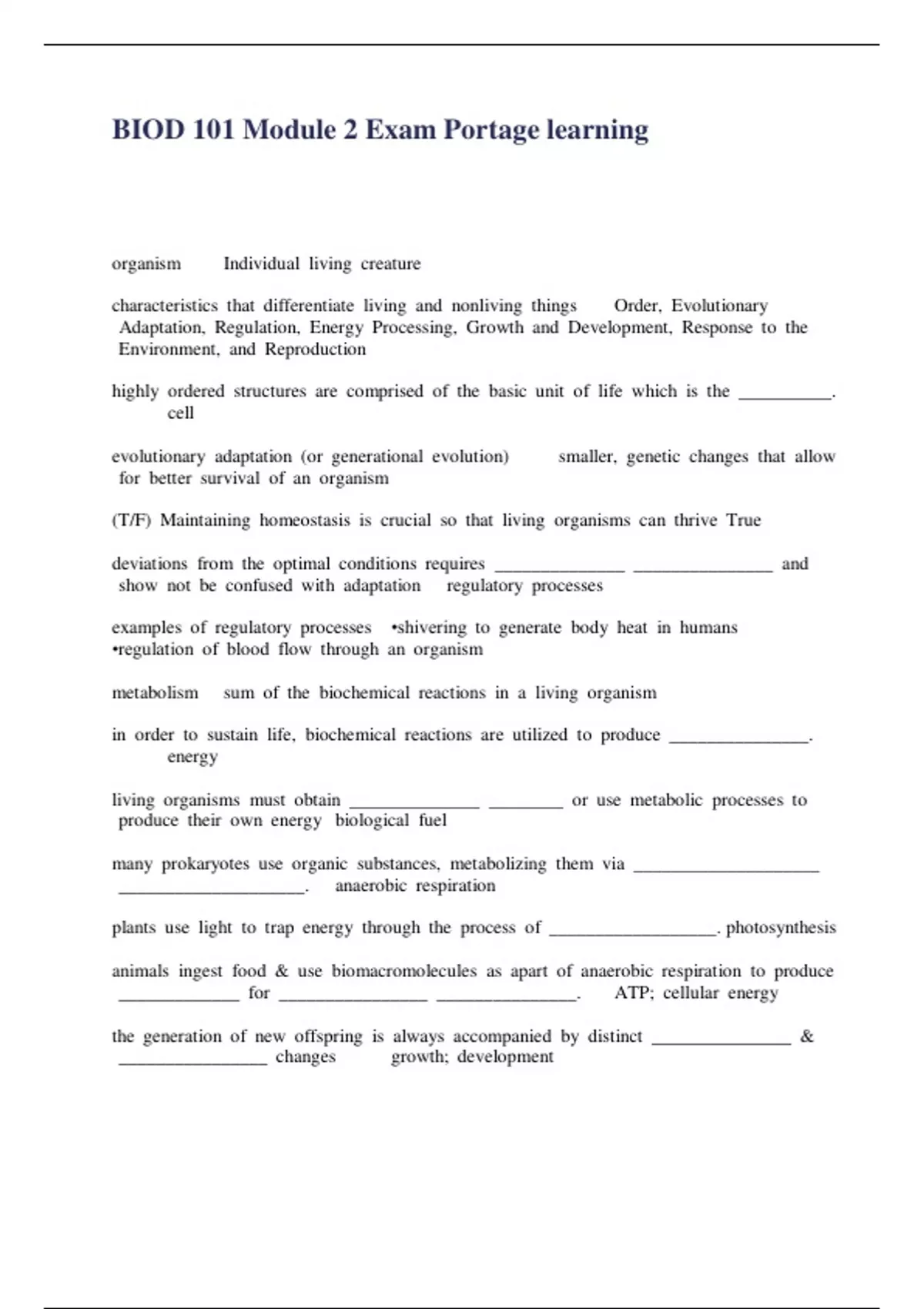 BIOD 101 Module 2 Exam Portage learning

organism Individual living creature

characteristics that differentiate living and nonliving things Order, Evolutionary Adaptation, Regulation, Energy Processing, Growth and Development, Response to the Environment, and Reproduction

highly ordered structures are comprised of the basic unit of life which is the __________. cell

evolutionary adaptation (or generational evolution) smaller, genetic changes that allow for better survival of an organism

(T/F) Maintaining homeostasis is crucial so that living organisms can thrive True

deviations from the optimal conditions requires ______________ _______________ and show not be confused with adaptation regulatory processes

examples of regulatory processes •shivering to generate body heat in humans •regulation of blood flow through an organism

metabolism sum of the biochemical reactions in a living organism

in order to sustain life, biochemical reactions are utilized to produce _______________. energy

living organisms must obtain ______________ ________ or use metabolic processes to produce their own energy biological fuel

many prokaryotes use organic substances, metabolizing them via ____________________ ____________________. anaerobic respiration

plants use light to trap energy through the process of __________________. photosynthesis

animals ingest food & use biomacromolecules as apart of anaerobic respiration to produce _____________ for ________________ _______________. ATP; cellular energy

the generation of new offspring is always accompanied by distinct _______________ & ________________ changes growth; development